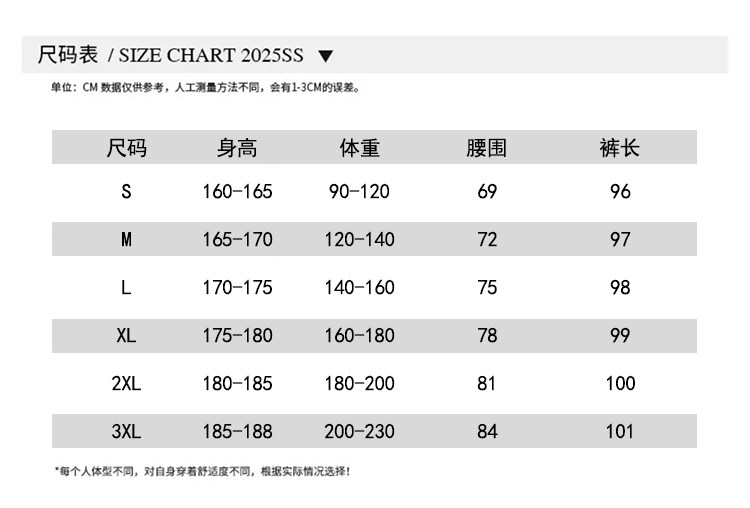 尺码表 / SIZE CHART 2025SS ▼

单位：CM 数据仅供参考，人工测量方法不同，会有1-3CM的误差。

| 尺码 | 身高 | 体重 | 腰围 | 裤长 |
|---|---|---|---|---|
| S | 160-165 | 90-120 | 69 | 96 |
| M | 165-170 | 120-140 | 72 | 97 |
| L | 170-175 | 140-160 | 75 | 98 |
| XL | 175-180 | 160-180 | 78 | 99 |
| 2XL | 180-185 | 180-200 | 81 | 100 |
| 3XL | 185-188 | 200-230 | 84 | 101 |

*每个人体型不同，对自身穿着舒适度不同，根据实际情况选择！